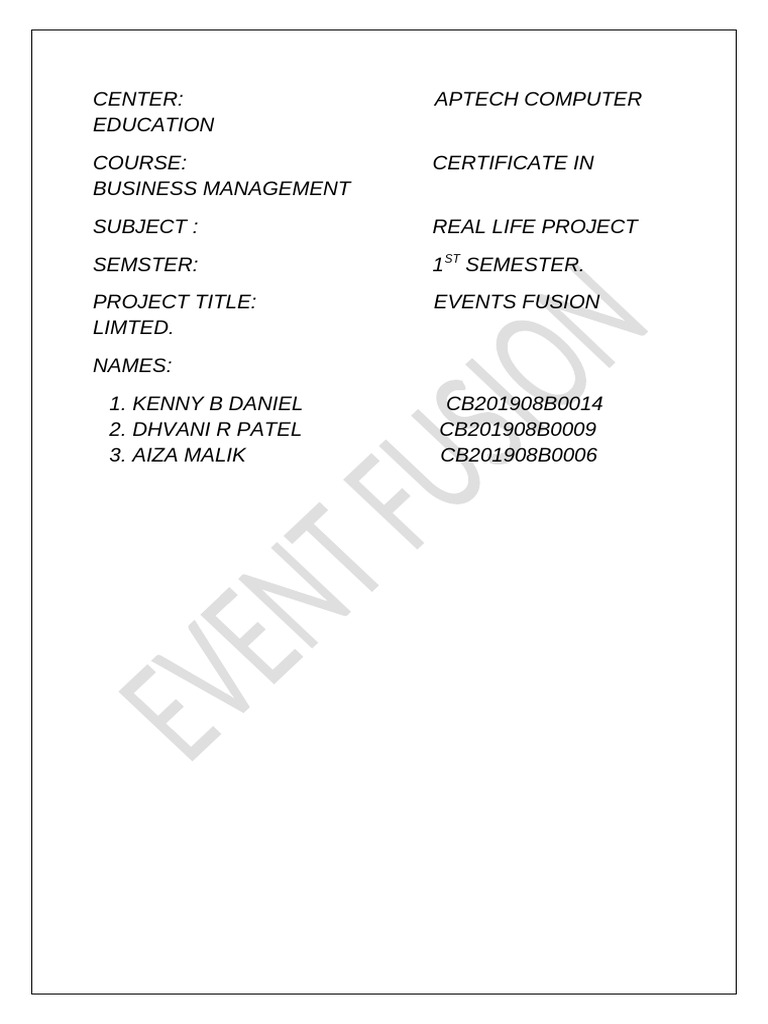 CENTER: APTECH COMPUTER EDUCATION

COURSE: CERTIFICATE IN BUSINESS MANAGEMENT

SUBJECT : REAL LIFE PROJECT

SEMSTER: $1^{ST}$ SEMESTER.

PROJECT TITLE: EVENTS FUSION LIMTED.

NAMES:

1. KENNY B DANIEL CB201908B0014
2. DHVANI R PATEL CB201908B0009
3. AIZA MALIK CB201908B0006

EVENT FUSION